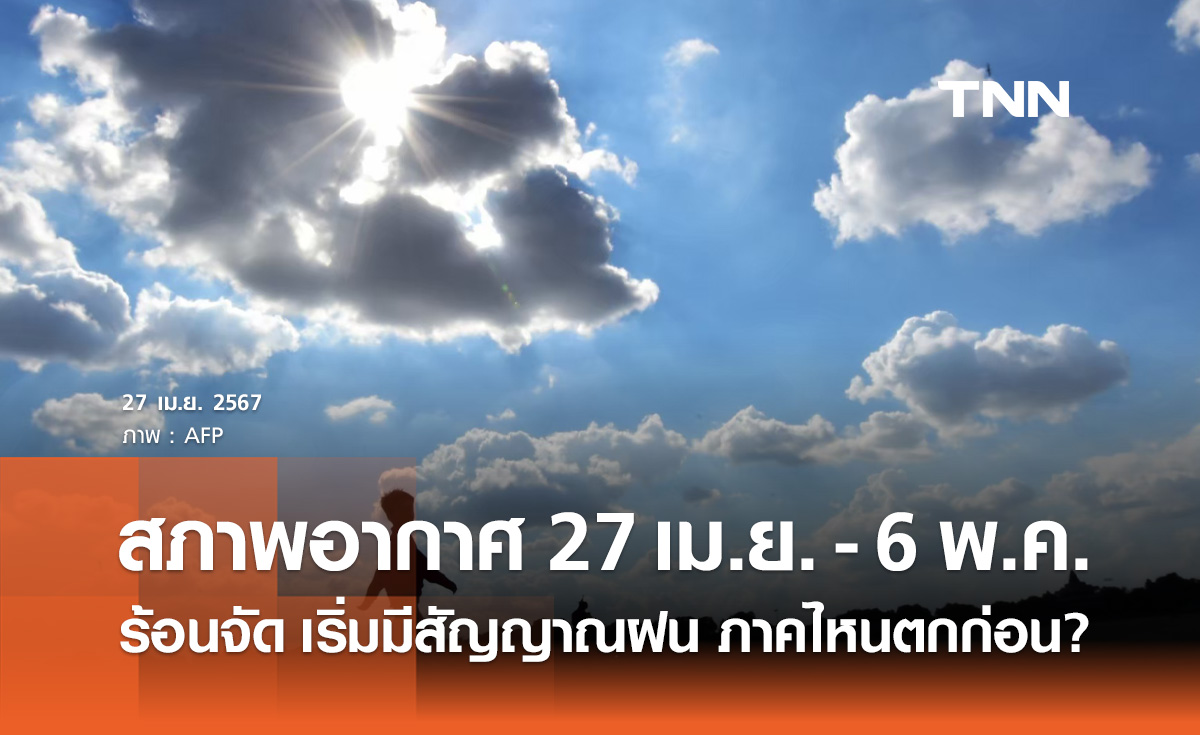 TNN

27 เม.ย. 2567
ภาพ : AFP

สภาพอากาศ 27 เม.ย. - 6 พ.ค.
ร้อนจัด เริ่มมีสัญญาณฝน ภาคไหนตกก่อน?